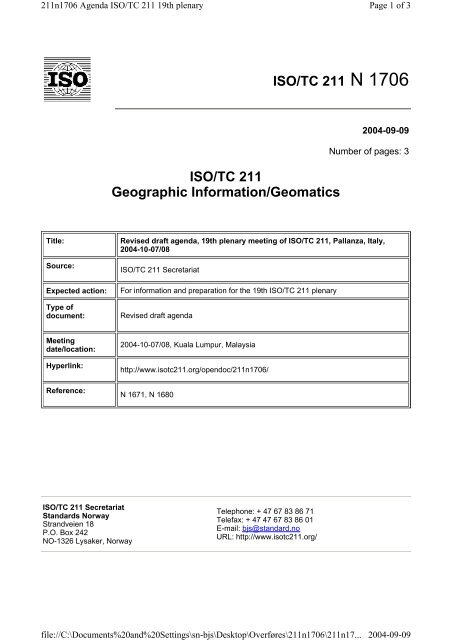 211n1706 Agenda ISO/TC 211 19th plenary

Page 1 of 3

ISO

ISO/TC 211 N 1706

2004-09-09

Number of pages: 3

ISO/TC 211
Geographic Information/Geomatics

| Title: | Revised draft agenda, 19th plenary meeting of ISO/TC 211, Pallanza, Italy, 2004-10-07/08 |
|---|---|
| Source: | ISO/TC 211 Secretariat |
| Expected action: | For information and preparation for the 19th ISO/TC 211 plenary |
| Type of document: | Revised draft agenda |
| Meeting date/location: | 2004-10-07/08, Kuala Lumpur, Malaysia |
| Hyperlink: | http://www.isotc211.org/opendoc/211n1706/ |
| Reference: | N 1671, N 1680 |

ISO/TC 211 Secretariat
Standards Norway
Strandveien 18
P.O. Box 242
NO-1326 Lysaker, Norway

Telephone: + 47 67 83 86 71
Telefax: + 47 47 67 83 86 01
E-mail: bjs@standard.no
URL: http://www.isotc211.org/

file://C:\Documents%20and%20Settings\sn-bjs\Desktop\Overføres\211n1706\211n17... 2004-09-09